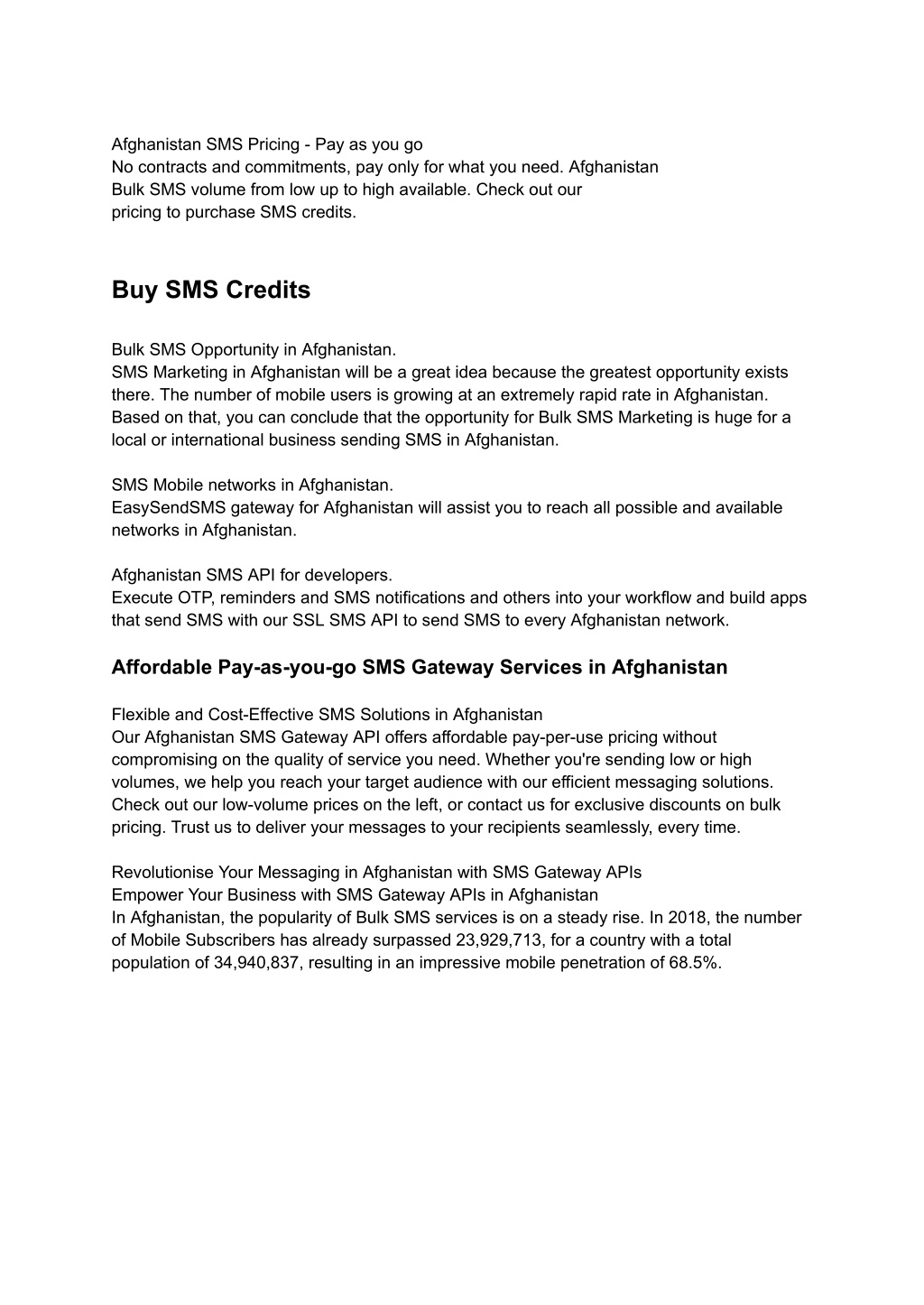 Afghanistan SMS Pricing - Pay as you go
No contracts and commitments, pay only for what you need. Afghanistan Bulk SMS volume from low up to high available. Check out our pricing to purchase SMS credits.

Buy SMS Credits

Bulk SMS Opportunity in Afghanistan.
SMS Marketing in Afghanistan will be a great idea because the greatest opportunity exists there. The number of mobile users is growing at an extremely rapid rate in Afghanistan. Based on that, you can conclude that the opportunity for Bulk SMS Marketing is huge for a local or international business sending SMS in Afghanistan.

SMS Mobile networks in Afghanistan.
EasySendSMS gateway for Afghanistan will assist you to reach all possible and available networks in Afghanistan.

Afghanistan SMS API for developers.
Execute OTP, reminders and SMS notifications and others into your workflow and build apps that send SMS with our SSL SMS API to send SMS to every Afghanistan network.

Affordable Pay-as-you-go SMS Gateway Services in Afghanistan

Flexible and Cost-Effective SMS Solutions in Afghanistan
Our Afghanistan SMS Gateway API offers affordable pay-per-use pricing without compromising on the quality of service you need. Whether you're sending low or high volumes, we help you reach your target audience with our efficient messaging solutions. Check out our low-volume prices on the left, or contact us for exclusive discounts on bulk pricing. Trust us to deliver your messages to your recipients seamlessly, every time.

Revolutionise Your Messaging in Afghanistan with SMS Gateway APIs
Empower Your Business with SMS Gateway APIs in Afghanistan
In Afghanistan, the popularity of Bulk SMS services is on a steady rise. In 2018, the number of Mobile Subscribers has already surpassed 23,929,713, for a country with a total population of 34,940,837, resulting in an impressive mobile penetration of 68.5%.